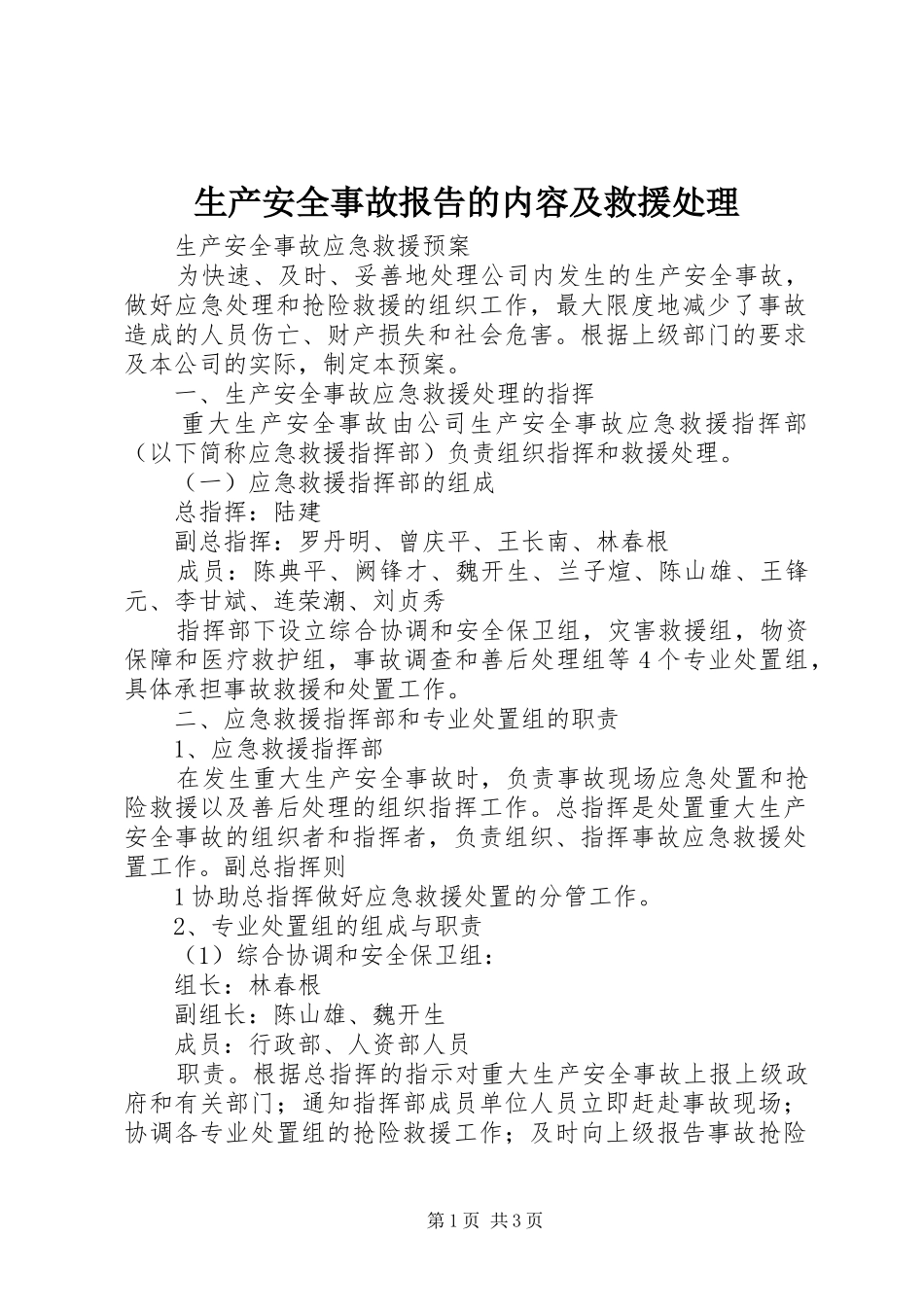 生产安全事故报告的内容及救援处理

生产安全事故应急救援预案

为快速、及时、妥善地处理公司内发生的生产安全事故，做好应急处理和抢险救援的组织工作，最大限度地减少了事故造成的人员伤亡、财产损失和社会危害。根据上级部门的要求及本公司的实际，制定本预案。

一、生产安全事故应急救援处理的指挥

重大生产安全事故由公司生产安全事故应急救援指挥部（以下简称应急救援指挥部）负责组织指挥和救援处理。

（一）应急救援指挥部的组成

总指挥：陆建

副总指挥：罗丹明、曾庆平、王长南、林春根

成员：陈典平、阙锋才、魏开生、兰子煊、陈山雄、王锋元、李甘斌、连荣潮、刘贞秀

指挥部下设立综合协调和安全保卫组，灾害救援组，物资保障和医疗救护组，事故调查和善后处理组等4个专业处置组，具体承担事故救援和处置工作。

二、应急救援指挥部和专业处置组的职责

1、应急救援指挥部

在发生重大生产安全事故时，负责事故现场应急处置和抢险救援以及善后处理的组织指挥工作。总指挥是处置重大生产安全事故的组织者和指挥者，负责组织、指挥事故应急救援处置工作。副总指挥则

1协助总指挥做好应急救援处置的分管工作。

2、专业处置组的组成与职责

（1）综合协调和安全保卫组：

组长：林春根

副组长：陈山雄、魏开生

成员：行政部、人资部人员

职责。根据总指挥的指示对重大生产安全事故上报上级政府和有关部门；通知指挥部成员单位人员立即赶赴事故现场；协调各专业处置组的抢险救援工作；及时向上级报告事故抢险

第1页 共3页